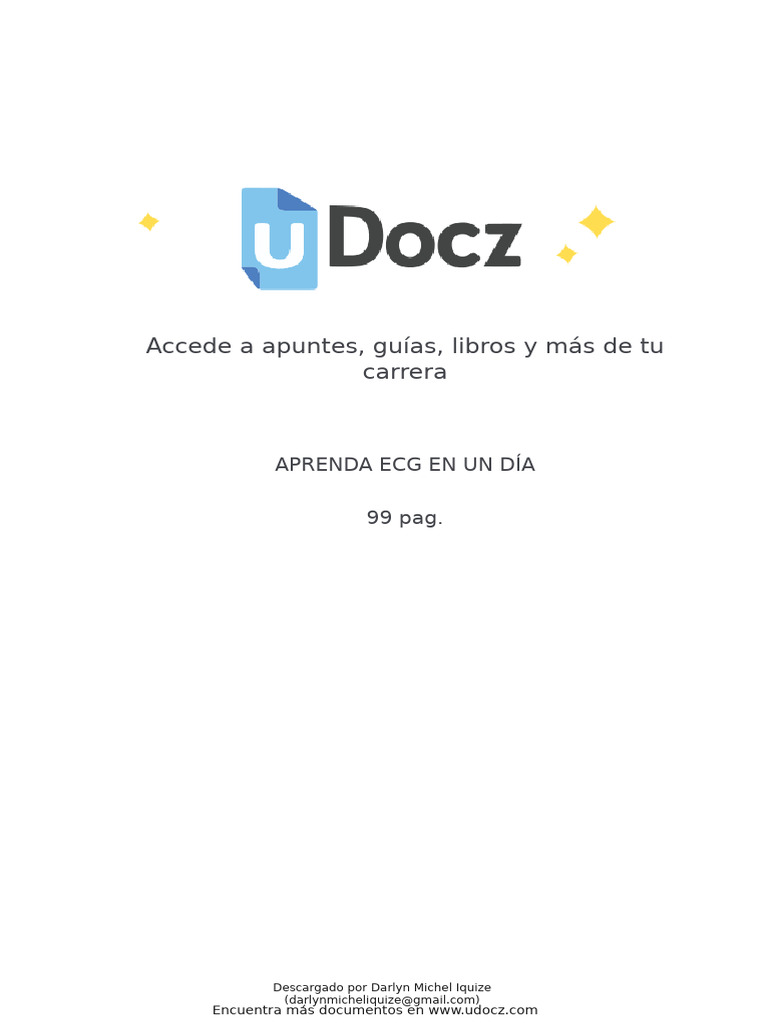 uDocz

Accede a apuntes, guías, libros y más de tu carrera

APRENDA ECG EN UN DÍA

99 pag.

Descargado por Darlyn Michel Iquize (darlynmicheliquize@gmail.com)
Encuentra más documentos en www.udocz.com